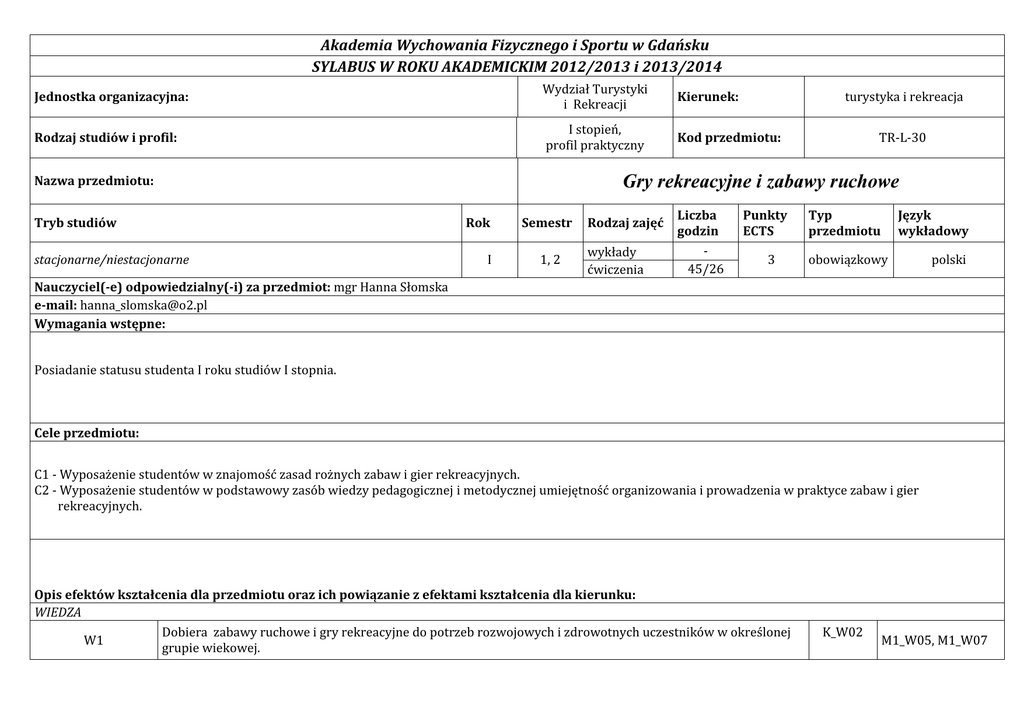 Akademia Wychowania Fizycznego i Sportu w Gdańsku

SYLABUS W ROKU AKADEMICKIM 2012/2013 i 2013/2014

| Jednostka organizacyjna: | Wydział Turystyki i Rekreacji | Kierunek: | turystyka i rekreacja |
|---|---|---|---|
| Rodzaj studiów i profil: | I stopień, profil praktyczny | Kod przedmiotu: | TR-L-30 |
| Nazwa przedmiotu: | Gry rekreacyjne i zabawy ruchowe | | |

| Tryb studiów | Rok | Semestr | Rodzaj zajęć | Liczba godzin | Punkty ECTS | Typ przedmiotu | Język wykładowy |
|---|---|---|---|---|---|---|---|
| stacjonarne/niestacjonarne | I | 1, 2 | wykłady | - | 3 | obowiązkowy | polski |
| | | | ćwiczenia | 45/26 | | | |

Nauczyciel(-e) odpowiedzialny(-i) za przedmiot: mgr Hanna Słomska
e-mail: hanna_slomska@o2.pl
Wymagania wstępne:

Posiadanie statusu studenta I roku studiów I stopnia.

Cele przedmiotu:

C1 - Wyposażenie studentów w znajomość zasad rożnych zabaw i gier rekreacyjnych.
C2 - Wyposażenie studentów w podstawowy zasób wiedzy pedagogicznej i metodycznej umiejętność organizowania i prowadzenia w praktyce zabaw i gier rekreacyjnych.

Opis efektów kształcenia dla przedmiotu oraz ich powiązanie z efektami kształcenia dla kierunku:
WIEDZA

| W1 | Dobiera zabawy ruchowe i gry rekreacyjne do potrzeb rozwojowych i zdrowotnych uczestników w określonej grupie wiekowej. | K_W02 | M1_W05, M1_W07 |
|---|---|---|---|